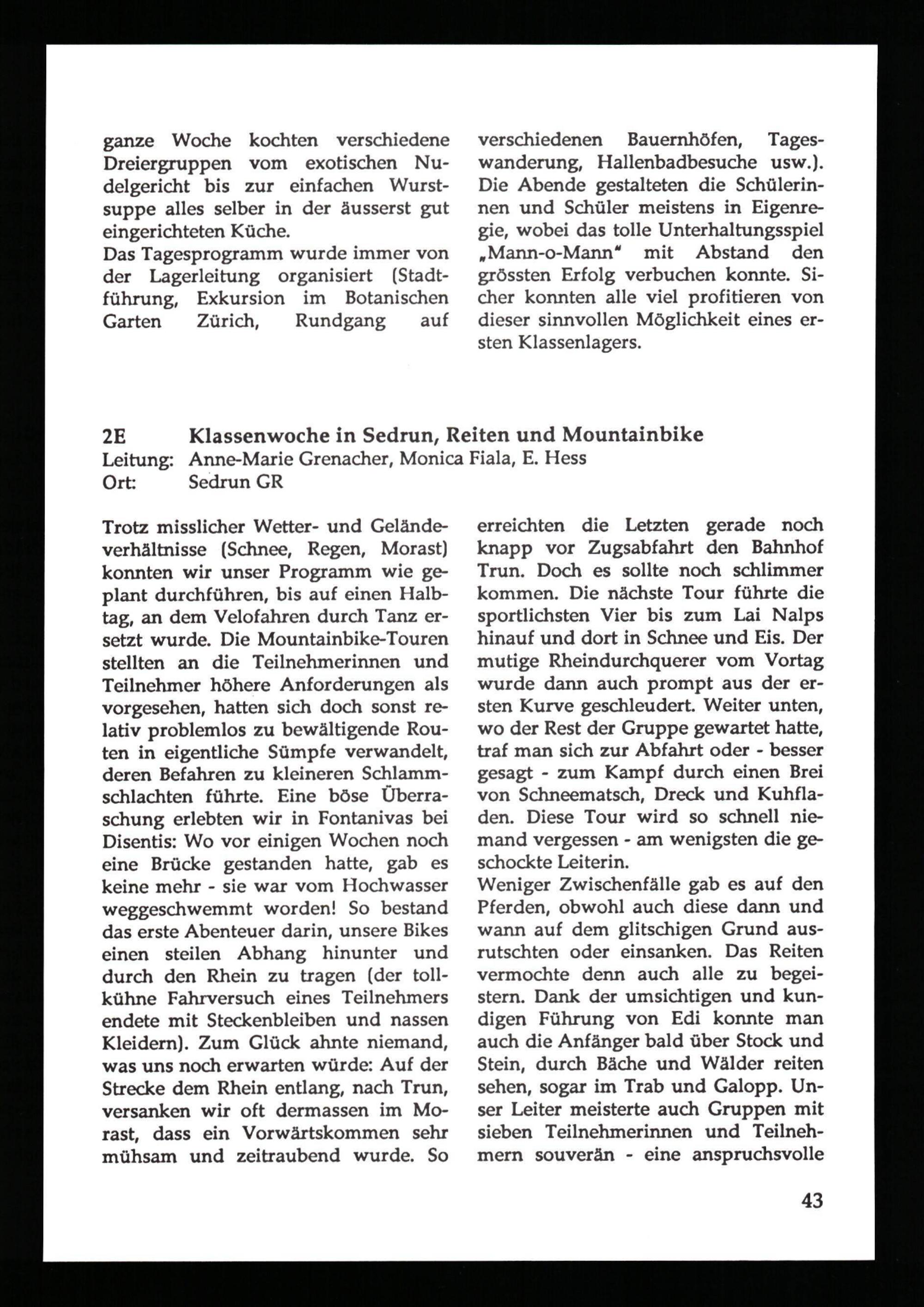 ganze Woche kochten verschiedene Dreiergruppen vom exotischen Nudelgericht bis zur einfachen Wurstsuppe alles selber in der äusserst gut eingerichteten Küche.
Das Tagesprogramm wurde immer von der Lagerleitung organisiert (Stadtführung, Exkursion im Botanischen Garten Zürich, Rundgang auf verschiedenen Bauernhöfen, Tageswanderung, Hallenbadbesuche usw.). Die Abende gestalteten die Schülerinnen und Schüler meistens in Eigenregie, wobei das tolle Unterhaltungsspiel „Mann-o-Mann" mit Abstand den grössten Erfolg verbuchen konnte. Sicher konnten alle viel profitieren von dieser sinnvollen Möglichkeit eines ersten Klassenlagers.

2E Klassenwoche in Sedrun, Reiten und Mountainbike
Leitung: Anne-Marie Grenacher, Monica Fiala, E. Hess
Ort: Sedrun GR

Trotz misslicher Wetter- und Geländeverhältnisse (Schnee, Regen, Morast) konnten wir unser Programm wie geplant durchführen, bis auf einen Halbtag, an dem Velofahren durch Tanz ersetzt wurde. Die Mountainbike-Touren stellten an die Teilnehmerinnen und Teilnehmer höhere Anforderungen als vorgesehen, hatten sich doch sonst relativ problemlos zu bewältigende Routen in eigentliche Sümpfe verwandelt, deren Befahren zu kleineren Schlammschlachten führte. Eine böse Überraschung erlebten wir in Fontanivas bei Disentis: Wo vor einigen Wochen noch eine Brücke gestanden hatte, gab es keine mehr - sie war vom Hochwasser weggeschwemmt worden! So bestand das erste Abenteuer darin, unsere Bikes einen steilen Abhang hinunter und durch den Rhein zu tragen (der tollkühne Fahrversuch eines Teilnehmers endete mit Steckenbleiben und nassen Kleidern). Zum Glück ahnte niemand, was uns noch erwarten würde: Auf der Strecke dem Rhein entlang, nach Trun, versanken wir oft dermassen im Morast, dass ein Vorwärtskommen sehr mühsam und zeitraubend wurde. So erreichten die Letzten gerade noch knapp vor Zugsabfahrt den Bahnhof Trun. Doch es sollte noch schlimmer kommen. Die nächste Tour führte die sportlichsten Vier bis zum Lai Nalps hinauf und dort in Schnee und Eis. Der mutige Rheindurchquerer vom Vortag wurde dann auch prompt aus der ersten Kurve geschleudert. Weiter unten, wo der Rest der Gruppe gewartet hatte, traf man sich zur Abfahrt oder - besser gesagt - zum Kampf durch einen Brei von Schneematsch, Dreck und Kuhfladen. Diese Tour wird so schnell niemand vergessen - am wenigsten die geschockte Leiterin.
Weniger Zwischenfälle gab es auf den Pferden, obwohl auch diese dann und wann auf dem glitschigen Grund ausrutschten oder einsanken. Das Reiten vermochte denn auch alle zu begeistern. Dank der umsichtigen und kundigen Führung von Edi konnte man auch die Anfänger bald über Stock und Stein, durch Bäche und Wälder reiten sehen, sogar im Trab und Galopp. Unser Leiter meisterte auch Gruppen mit sieben Teilnehmerinnen und Teilnehmern souverän - eine anspruchsvolle

43